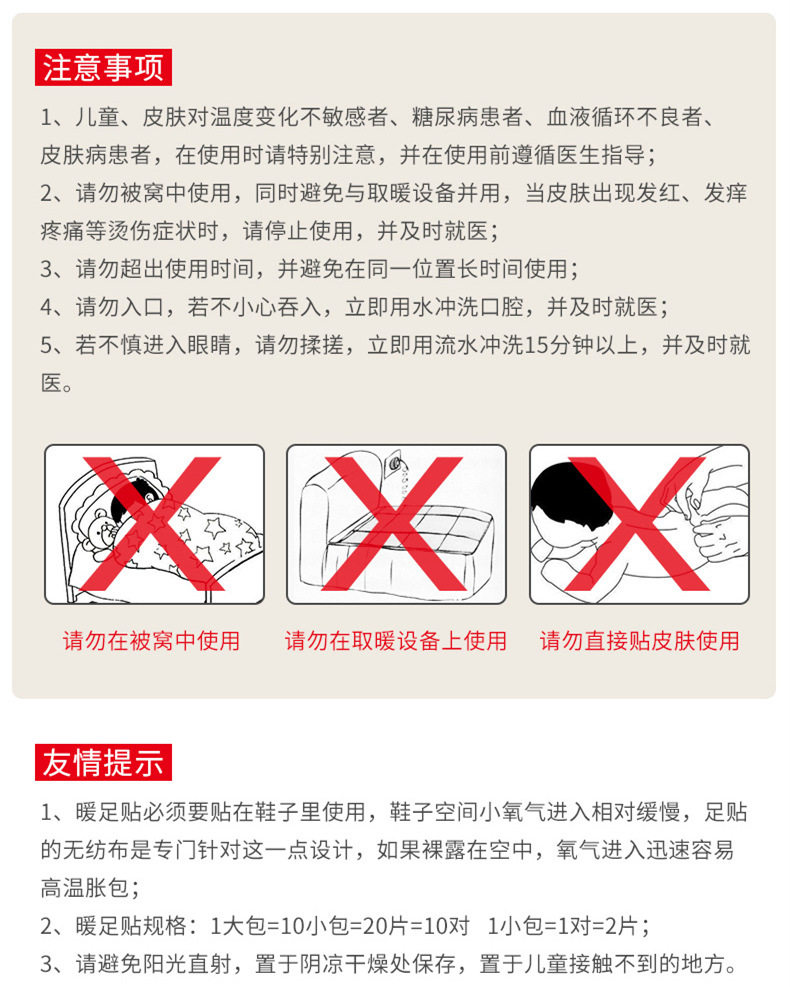 注意事项

1、儿童、皮肤对温度变化不敏感者、糖尿病患者、血液循环不良者、皮肤病患者，在使用时请特别注意，并在使用前遵循医生指导；

2、请勿被窝中使用，同时避免与取暖设备并用，当皮肤出现发红、发痒疼痛等烫伤症状时，请停止使用，并及时就医；

3、请勿超出使用时间，并避免在同一位置长时间使用；

4、请勿入口，若不小心吞入，立即用水冲洗口腔，并及时就医；

5、若不慎进入眼睛，请勿揉搓，立即用流水冲洗15分钟以上，并及时就医。

请勿在被窝中使用

请勿在取暖设备上使用

请勿直接贴皮肤使用

友情提示

1、暖足贴必须要贴在鞋子里使用，鞋子空间小氧气进入相对缓慢，足贴的无纺布是专门针对这一点设计，如果裸露在空中，氧气进入迅速容易高温胀包；

2、暖足贴规格：1大包=10小包=20片=10对 1小包=1对=2片；

3、请避免阳光直射，置于阴凉干燥处保存，置于儿童接触不到的地方。